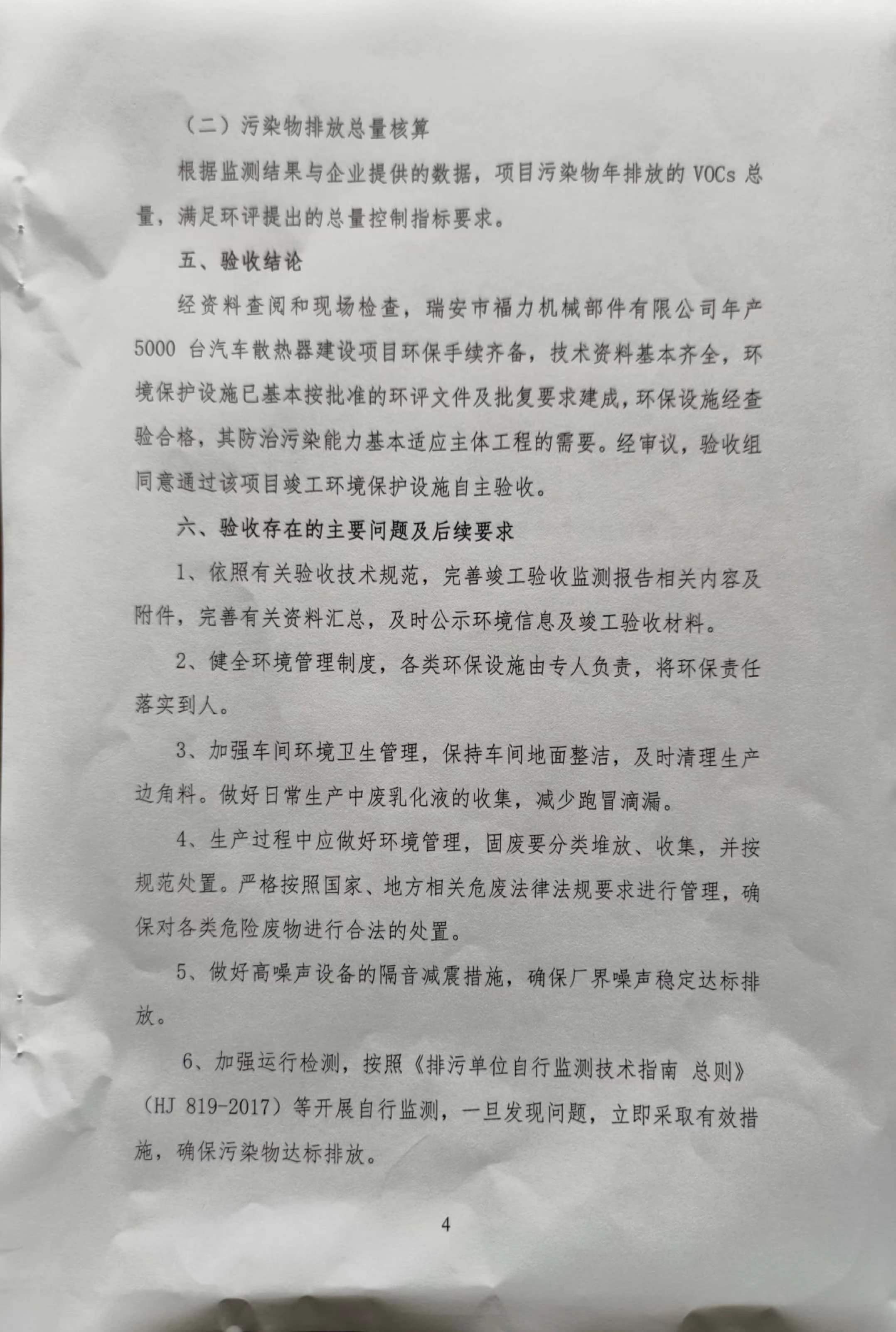 （二）污染物排放总量核算

根据监测结果与企业提供的数据，项目污染物年排放的 VOCs 总量，满足环评提出的总量控制指标要求。

五、验收结论

经资料查阅和现场检查，瑞安市福力机械部件有限公司年产 5000 台汽车散热器建设项目环保手续齐备，技术资料基本齐全，环境保护设施已基本按批准的环评文件及批复要求建成，环保设施经查验合格，其防治污染能力基本适应主体工程的需要。经审议，验收组同意通过该项目竣工环境保护设施自主验收。

六、验收存在的主要问题及后续要求

1、依照有关验收技术规范，完善竣工验收监测报告相关内容及附件，完善有关资料汇总，及时公示环境信息及竣工验收材料。

2、健全环境管理制度，各类环保设施由专人负责，将环保责任落实到人。

3、加强车间环境卫生管理，保持车间地面整洁，及时清理生产边角料。做好日常生产中废乳化液的收集，减少跑冒滴漏。

4、生产过程中应做好环境管理，固废要分类堆放、收集，并按规范处置。严格按照国家、地方相关危废法律法规要求进行管理，确保对各类危险废物进行合法的处置。

5、做好高噪声设备的隔音减震措施，确保厂界噪声稳定达标排放。

6、加强运行检测，按照《排污单位自行监测技术指南 总则》（HJ 819-2017）等开展自行监测，一旦发现问题，立即采取有效措施，确保污染物达标排放。

4